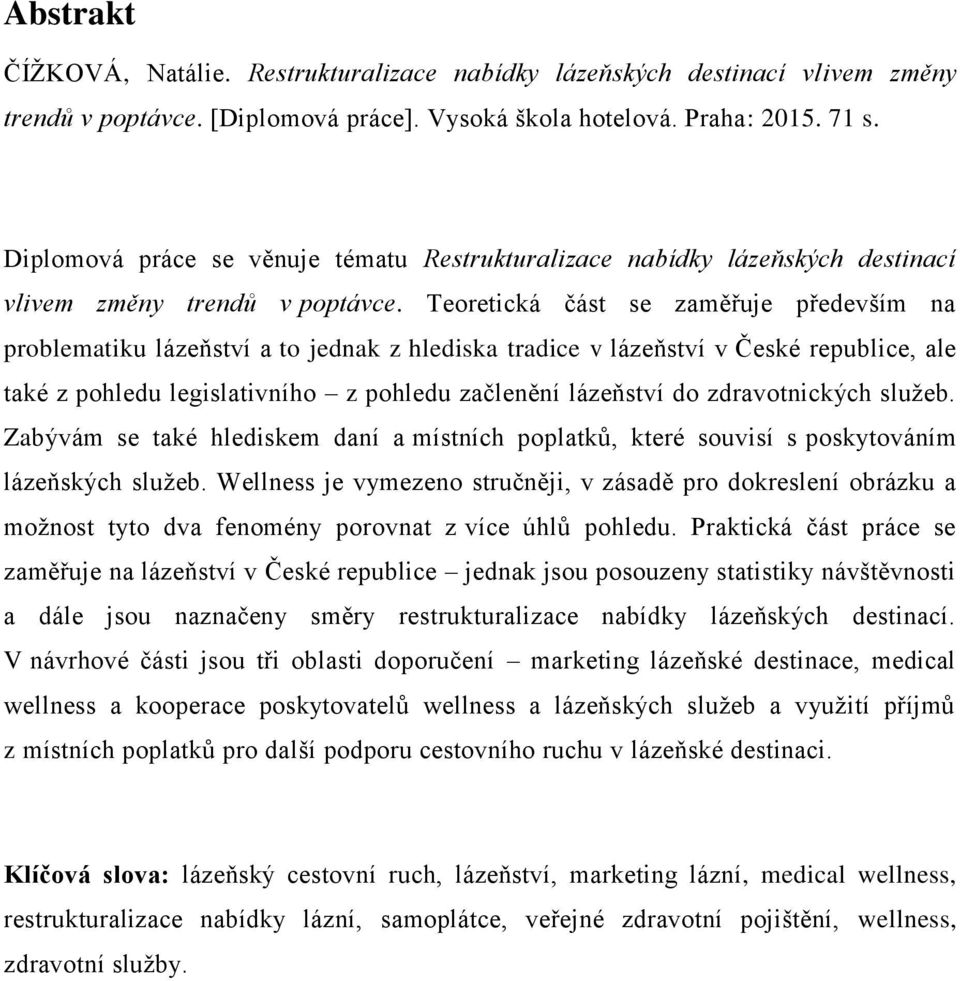 Abstrakt

ČÍŽKOVÁ, Natálie. Restrukturalizace nabídky lázeňských destinací vlivem změny trendů v poptávce. [Diplomová práce]. Vysoká škola hotelová. Praha: 2015. 71 s.

Diplomová práce se věnuje tématu Restrukturalizace nabídky lázeňských destinací vlivem změny trendů v poptávce. Teoretická část se zaměřuje především na problematiku lázeňství a to jednak z hlediska tradice v lázeňství v České republice, ale také z pohledu legislativního – z pohledu začlenění lázeňství do zdravotnických služeb. Zabývám se také hlediskem daní a místních poplatků, které souvisí s poskytováním lázeňských služeb. Wellness je vymezeno stručněji, v zásadě pro dokreslení obrázku a možnost tyto dva fenomény porovnat z více úhlů pohledu. Praktická část práce se zaměřuje na lázeňství v České republice – jednak jsou posouzeny statistiky návštěvnosti a dále jsou naznačeny směry restrukturalizace nabídky lázeňských destinací. V návrhové části jsou tři oblasti doporučení – marketing lázeňské destinace, medical wellness a kooperace poskytovatelů wellness a lázeňských služeb a využití příjmů z místních poplatků pro další podporu cestovního ruchu v lázeňské destinaci.

Klíčová slova: lázeňský cestovní ruch, lázeňství, marketing lázní, medical wellness, restrukturalizace nabídky lázní, samoplátce, veřejné zdravotní pojištění, wellness, zdravotní služby.